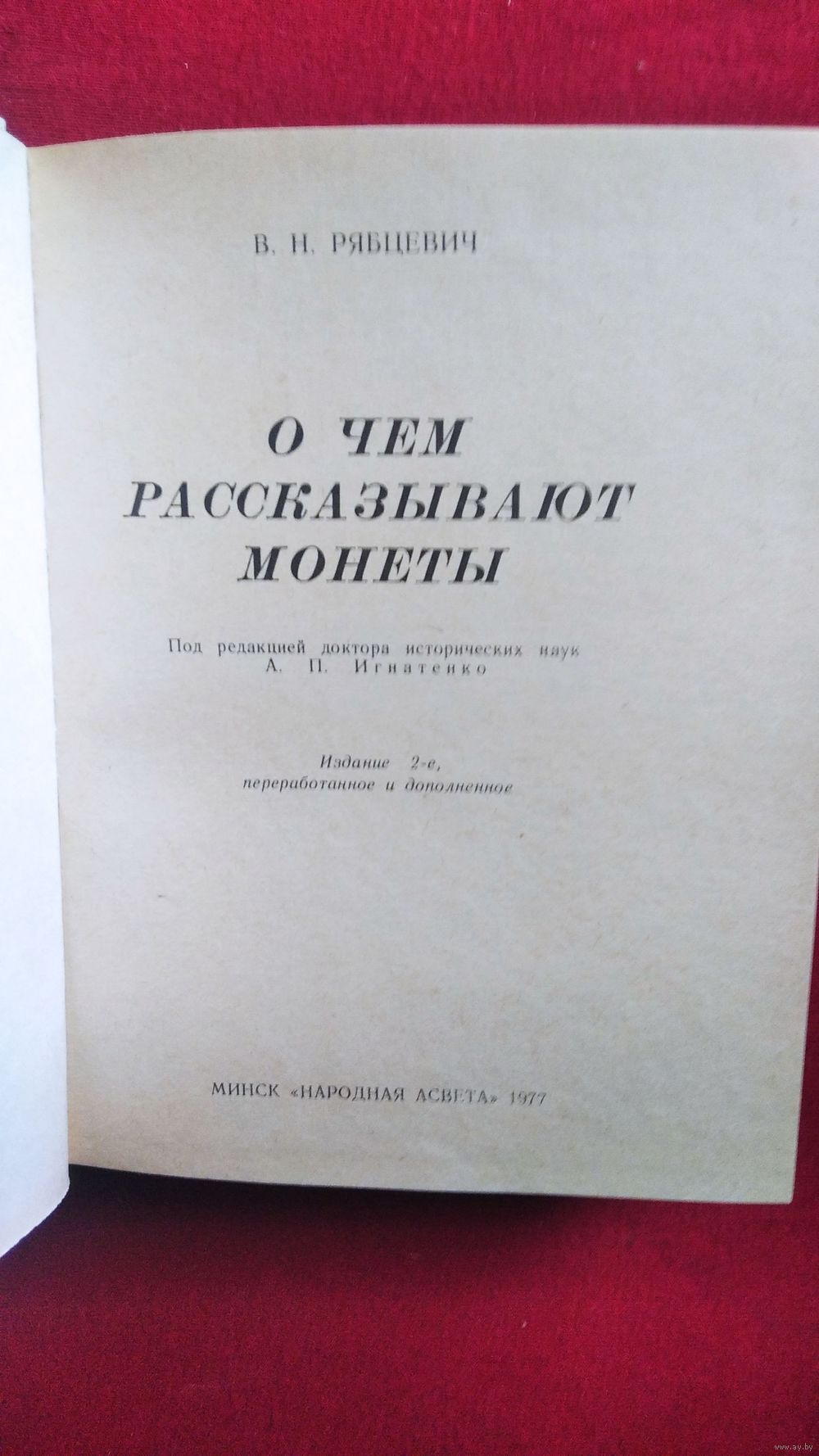 В. Н. РЯБЦЕВИЧ

О ЧЕМ
РАССКАЗЫВАЮТ
МОНЕТЫ

Под редакцией доктора исторических наук
А. П. Игнатенко

Издание 2-е,
переработанное и дополненное

МИНСК «НАРОДНАЯ АСВЕТА» 1977

www.ay.by